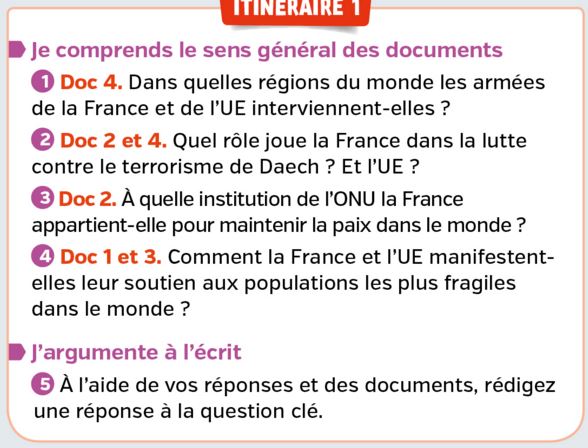 ITINÉRAIRE 1

Je comprends le sens général des documents

1 Doc 4. Dans quelles régions du monde les armées de la France et de l'UE interviennent-elles ?

2 Doc 2 et 4. Quel rôle joue la France dans la lutte contre le terrorisme de Daech ? Et l'UE ?

3 Doc 2. À quelle institution de l'ONU la France appartient-elle pour maintenir la paix dans le monde ?

4 Doc 1 et 3. Comment la France et l'UE manifestent-elles leur soutien aux populations les plus fragiles dans le monde ?

J'argumente à l'écrit

5 À l'aide de vos réponses et des documents, rédigez une réponse à la question clé.